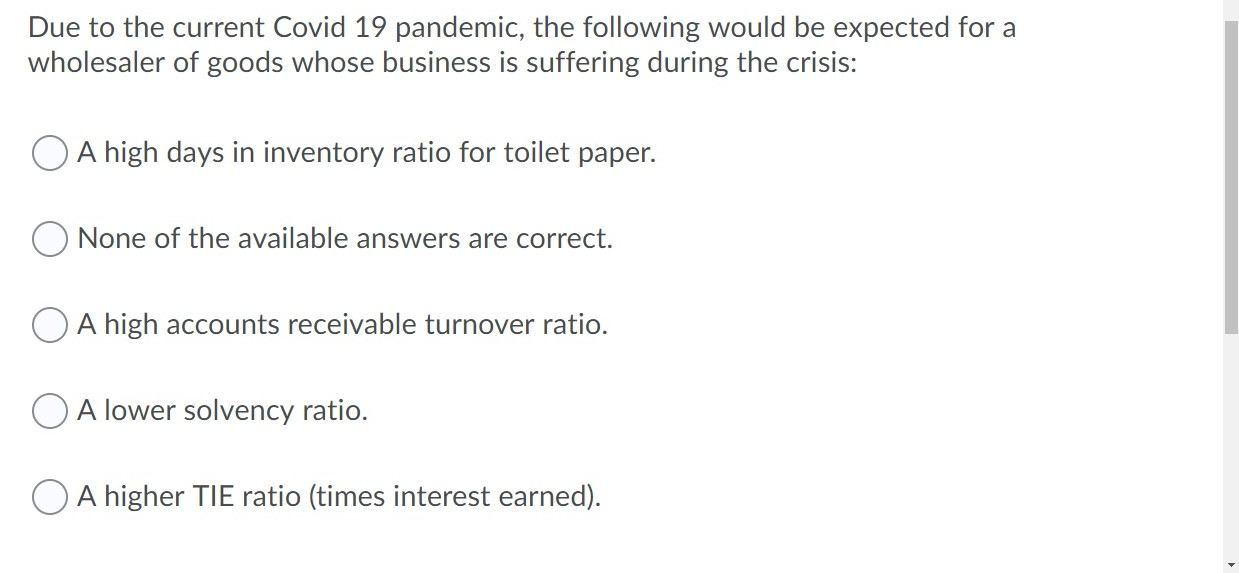 Due to the current Covid 19 pandemic, the following would be expected for a wholesaler of goods whose business is suffering during the crisis:

A high days in inventory ratio for toilet paper.

None of the available answers are correct.

A high accounts receivable turnover ratio.

A lower solvency ratio.

A higher TIE ratio (times interest earned).